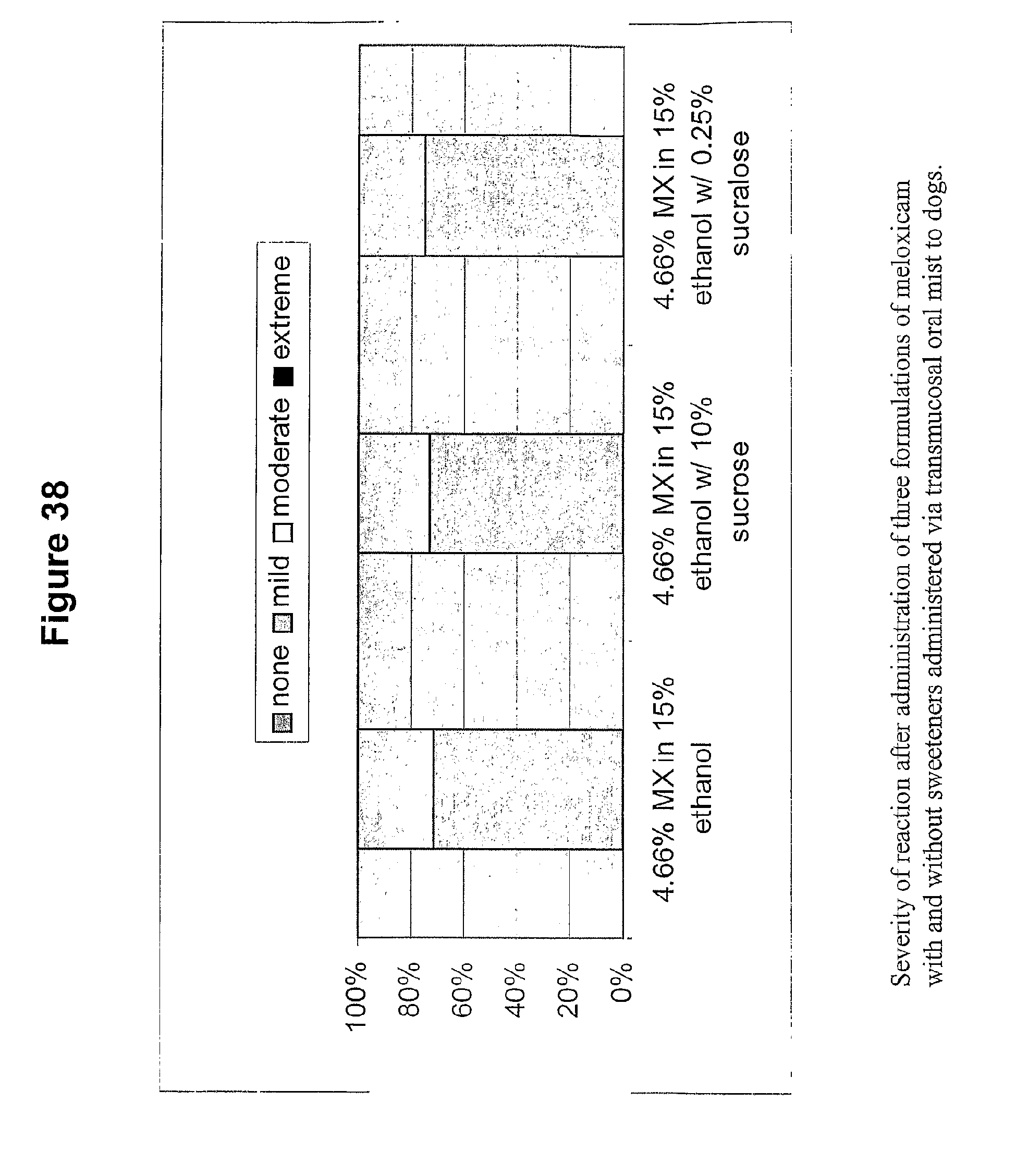 Figure 38

none mild moderate extreme

100%
80%
60%
40%
20%
0%

4.66% MX in 15% ethanol

4.66% MX in 15% ethanol w/ 10% sucrose

4.66% MX in 15% ethanol w/ 0.25% sucralose

Severity of reaction after administration of three formulations of meloxicam with and without sweeteners administered via transmucosal oral mist to dogs.